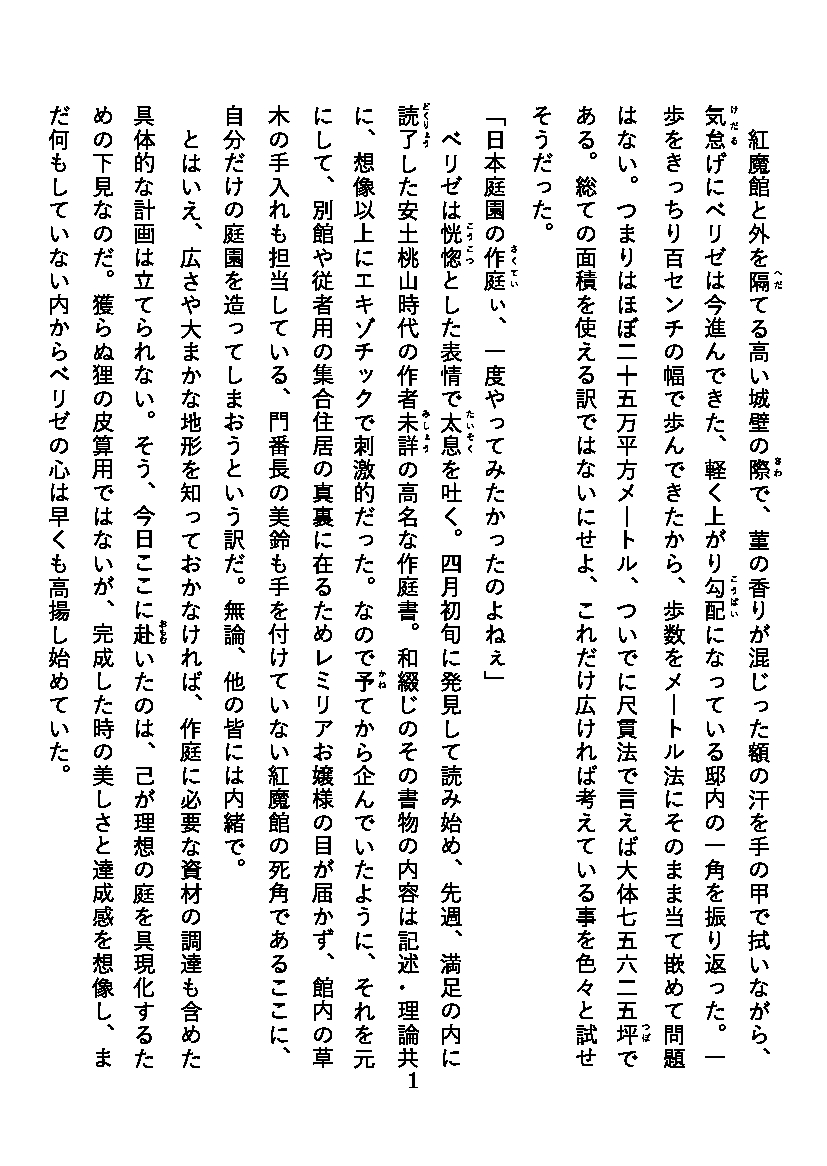 紅魔館と外を隔てる高い城壁の際で、菫の香りが混じった額の汗を手の甲で拭いながら、気怠げにベリゼは今進んできた、軽く上がり勾配になっている邸内の一角を振り返った。一歩をきっちり百センチの幅で歩んできたから、歩数をメートル法にそのまま当て嵌めて問題はない。つまりはほぼ二十五万平方メートル、ついでに尺貫法で言えば大体七五六二五坪である。総ての面積を使える訳ではないにせよ、これだけ広ければ考えている事を色々と試せそうだった。

「日本庭園の作庭ぃ、一度やってみたかったのよねぇ」

ベリゼは恍惚とした表情で太息を吐く。四月初旬に発見して読み始め、先週、満足の内に読了した安土桃山時代の作者未詳の高名な作庭書。和綴じのその書物の内容は記述・理論共に、想像以上にエキゾチックで刺激的だった。なので予てから企んでいたように、それを元にして、別館や従者用の集合住居の真裏に在るためレミリアお嬢様の目が届かず、館内の草木の手入れも担当している、門番長の美鈴も手を付けていない紅魔館の死角であるここに、自分だけの庭園を造ってしまおうという訳だ。無論、他の皆には内緒で。

とはいえ、広さや大まかな地形を知っておかなければ、作庭に必要な資材の調達も含めた具体的な計画は立てられない。そう、今日ここに赴いたのは、己が理想の庭を具現化するための下見なのだ。獲らぬ狸の皮算用ではないが、完成した時の美しさと達成感を想像し、まだ何もしていない内からベリゼの心は早くも高揚し始めていた。

1